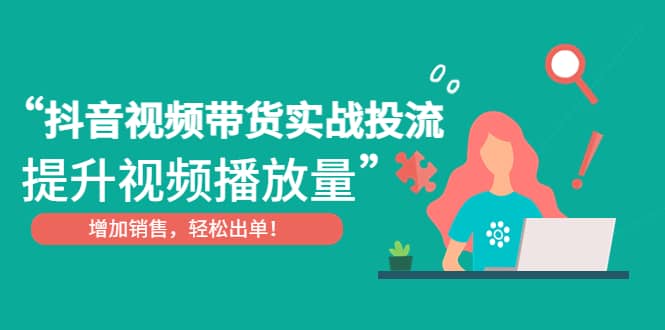 “抖音视频带货实战投流
提升视频播放量”

增加销售，轻松出单！